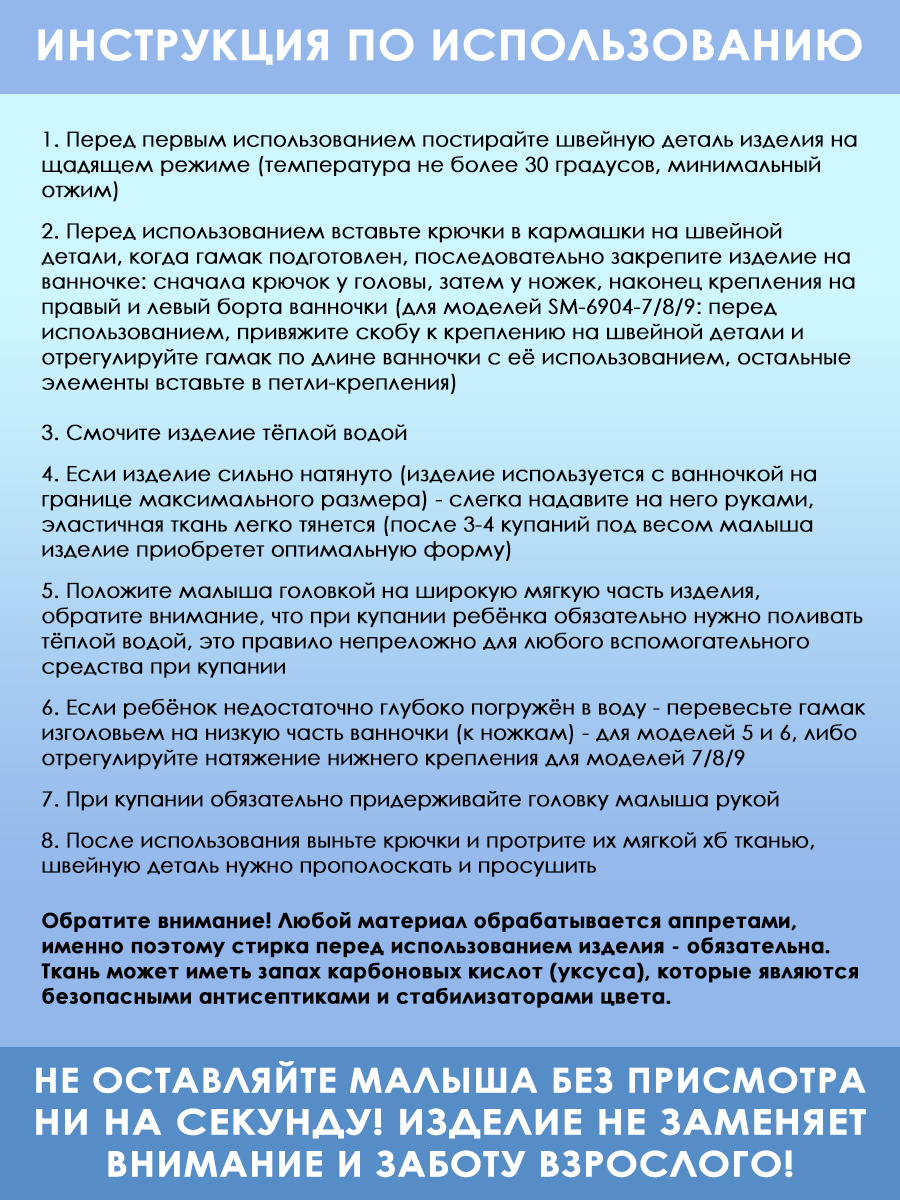 ИНСТРУКЦИЯ ПО ИСПОЛЬЗОВАНИЮ

1. Перед первым использованием постирайте швейную деталь изделия на щадящем режиме (температура не более 30 градусов, минимальный отжим)

2. Перед использованием вставьте крючки в кармашки на швейной детали, когда гамак подготовлен, последовательно закрепите изделие на ванночке: сначала крючок у головы, затем у ножек, наконец крепления на правый и левый борта ванночки (для моделей SM-6904-7/8/9: перед использованием, привяжите скобу к креплению на швейной детали и отрегулируйте гамак по длине ванночки с её использованием, остальные элементы вставьте в петли-крепления)

3. Смочите изделие тёплой водой

4. Если изделие сильно натянуто (изделие используется с ванночкой на границе максимального размера) - слегка надавите на него руками, эластичная ткань легко тянется (после 3-4 купаний под весом малыша изделие приобретет оптимальную форму)

5. Положите малыша головкой на широкую мягкую часть изделия, обратите внимание, что при купании ребёнка обязательно нужно поливать тёплой водой, это правило непреложно для любого вспомогательного средства при купании

6. Если ребёнок недостаточно глубоко погружён в воду - перевесьте гамак изголовьем на низкую часть ванночки (к ножкам) - для моделей 5 и 6, либо отрегулируйте натяжение нижнего крепления для моделей 7/8/9

7. При купании обязательно придерживайте головку малыша рукой

8. После использования выньте крючки и протрите их мягкой хб тканью, швейную деталь нужно прополоскать и просушить

Обратите внимание! Любой материал обрабатывается аппретами, именно поэтому стирка перед использованием изделия - обязательна. Ткань может иметь запах карбоновых кислот (уксуса), которые являются безопасными антисептиками и стабилизаторами цвета.

НЕ ОСТАВЛЯЙТЕ МАЛЫША БЕЗ ПРИСМОТРА НИ НА СЕКУНДУ! ИЗДЕЛИЕ НЕ ЗАМЕНЯЕТ ВНИМАНИЕ И ЗАБОТУ ВЗРОСЛОГО!